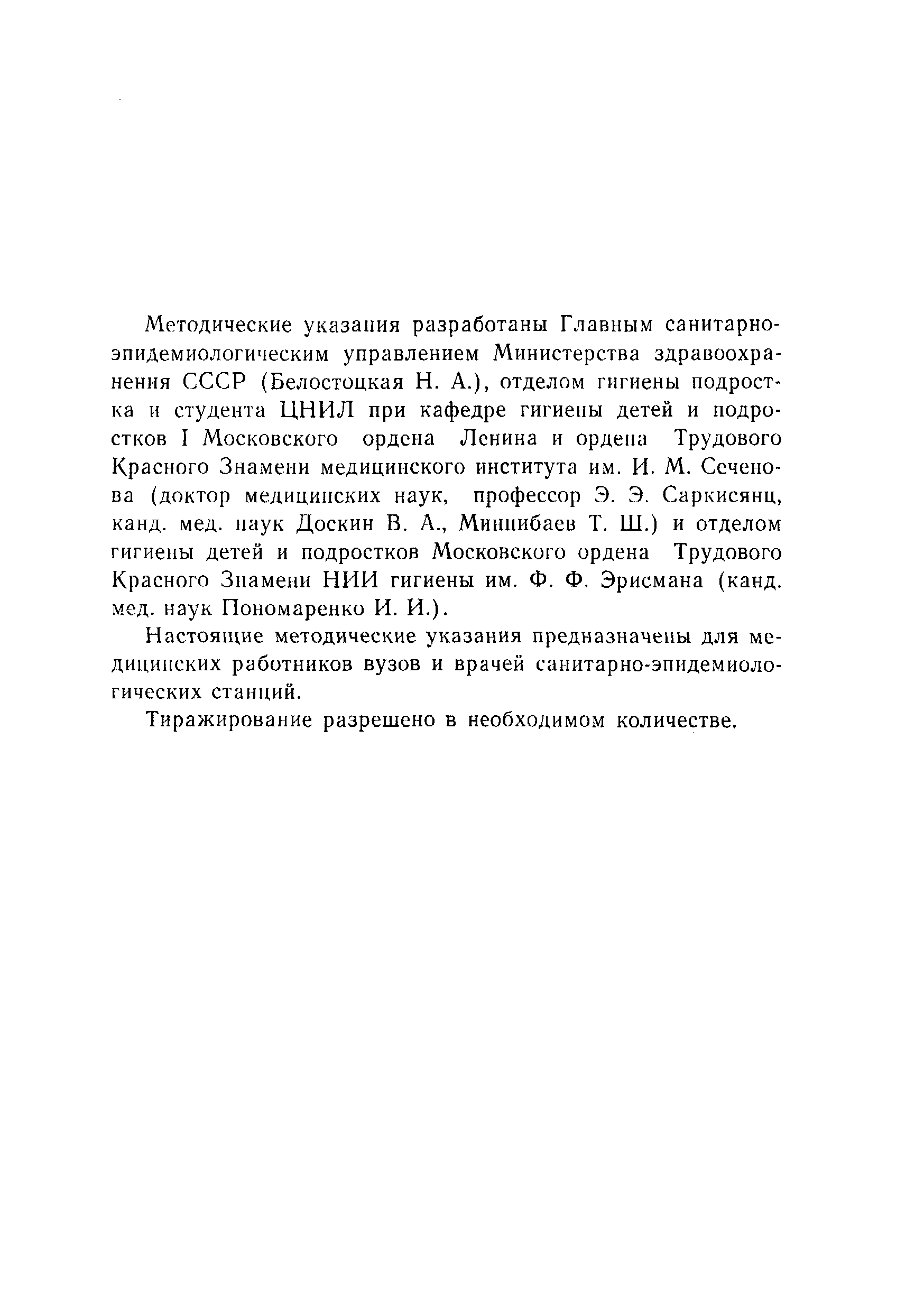 Методические указания разработаны Главным санитарно-эпидемиологическим управлением Министерства здравоохранения СССР (Белостоцкая Н. А.), отделом гигиены подростка и студента ЦНИЛ при кафедре гигиены детей и подростков I Московского ордена Ленина и ордена Трудового Красного Знамени медицинского института им. И. М. Сеченова (доктор медицинских наук, профессор Э. Э. Саркисянц, канд. мед. наук Доскин В. А., Миннибаев Т. Ш.) и отделом гигиены детей и подростков Московского ордена Трудового Красного Знамени НИИ гигиены им. Ф. Ф. Эрисмана (канд. мед. наук Пономаренко И. И.).

Настоящие методические указания предназначены для медицинских работников вузов и врачей санитарно-эпидемиологических станций.

Тиражирование разрешено в необходимом количестве.